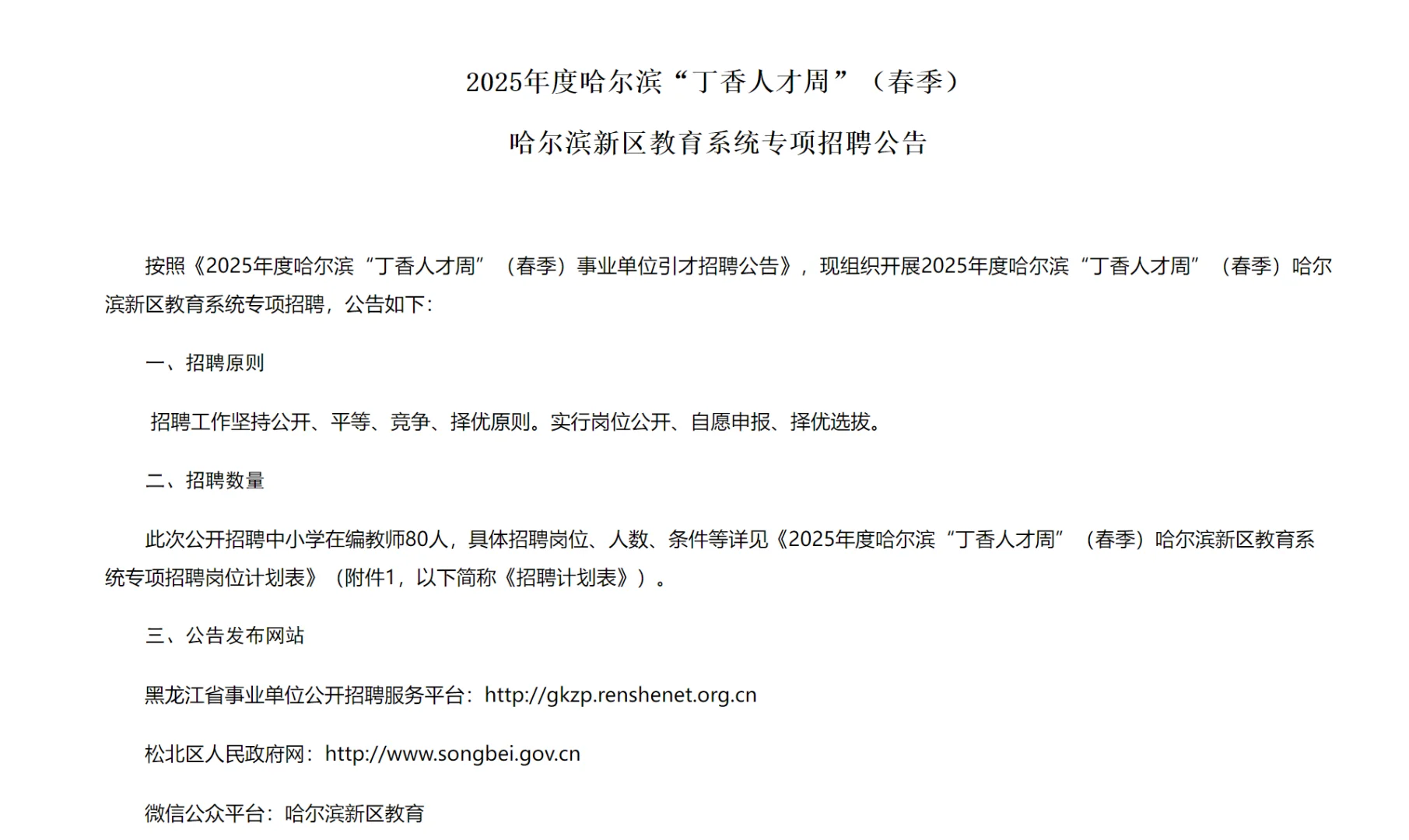 2025年度哈尔滨“丁香人才周”（春季）

哈尔滨新区教育系统专项招聘公告

按照《2025年度哈尔滨“丁香人才周”（春季）事业单位引才招聘公告》，现组织开展2025年度哈尔滨“丁香人才周”（春季）哈尔滨新区教育系统专项招聘，公告如下：

一、招聘原则

招聘工作坚持公开、平等、竞争、择优原则。实行岗位公开、自愿申报、择优选拔。

二、招聘数量

此次公开招聘中小学在编教师80人，具体招聘岗位、人数、条件等详见《2025年度哈尔滨“丁香人才周”（春季）哈尔滨新区教育系统专项招聘岗位计划表》（附件1，以下简称《招聘计划表》）。

三、公告发布网站

黑龙江省事业单位公开招聘服务平台：http://gkzp.renshenet.org.cn

松北区人民政府网：http://www.songbei.gov.cn

微信公众平台：哈尔滨新区教育